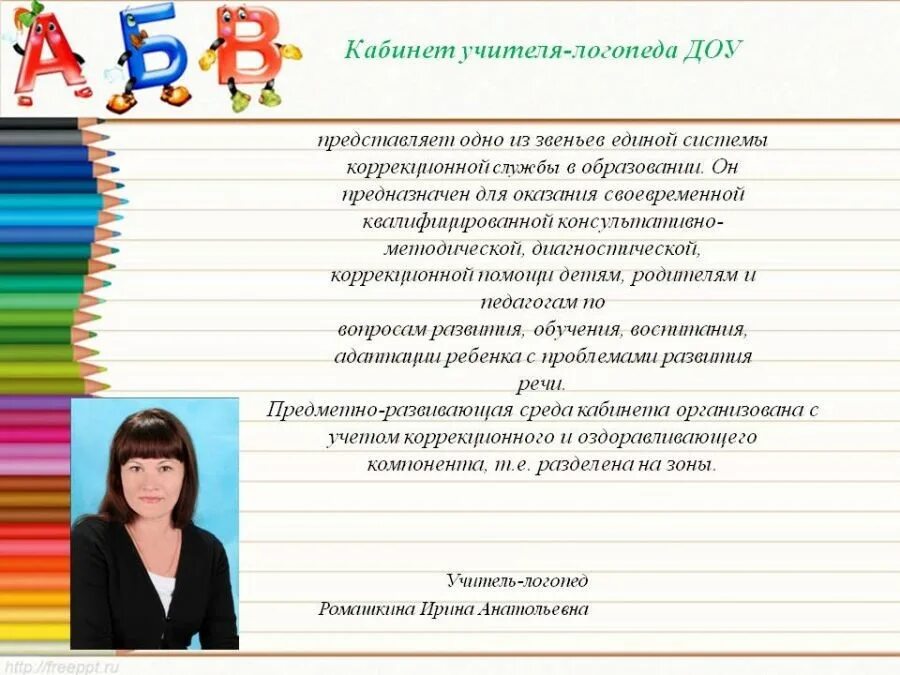 А Б В

Кабинет учителя-логопеда ДОУ

представляет одно из звеньев единой системы коррекционной службы в образовании. Он предназначен для оказания своевременной квалифицированной консультативно-методической, диагностической, коррекционной помощи детям, родителям и педагогам по вопросам развития, обучения, воспитания, адаптации ребенка с проблемами развития речи.

Предметно-развивающая среда кабинета организована с учетом коррекционного и оздоравливающего компонента, т.е. разделена на зоны.

Учитель-логопед
Ромашкина Ирина Анатольевна

http://freeppt.ru